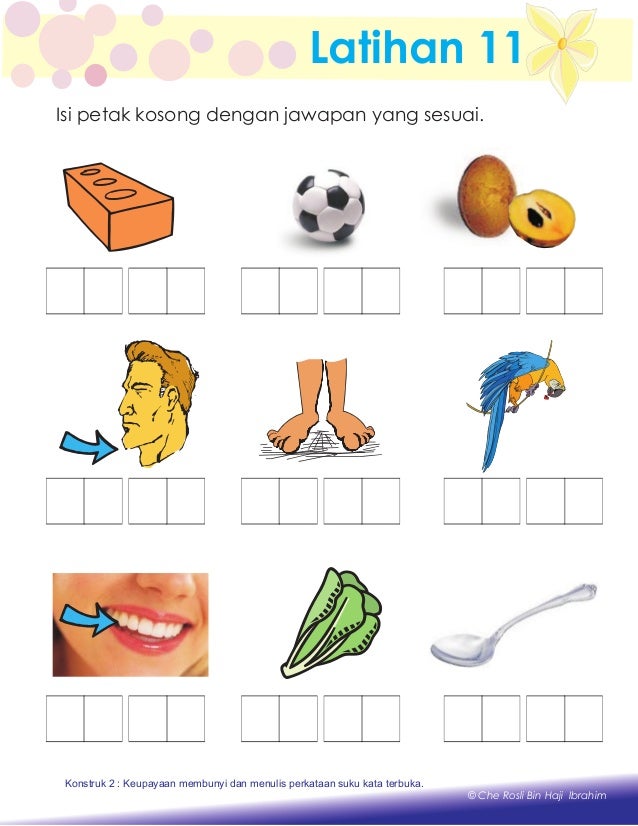 Latihan 11

Isi petak kosong dengan jawapan yang sesuai.

Konstruk 2 : Keupayaan membunyi dan menulis perkataan suku kata terbuka.

© Che Rosli Bin Haji Ibrahim